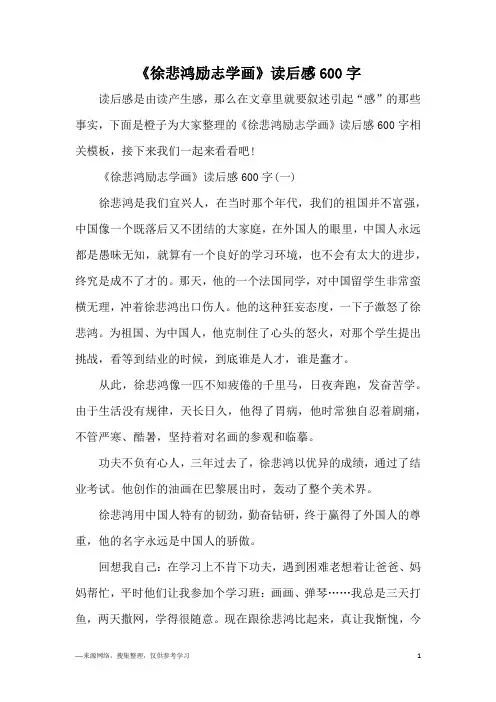 《徐悲鸿励志学画》读后感600字

读后感是由读产生感，那么在文章里就要叙述引起“感”的那些事实，下面是橙子为大家整理的《徐悲鸿励志学画》读后感600字相关模板，接下来我们一起来看看吧！

《徐悲鸿励志学画》读后感600字(一)

徐悲鸿是我们宜兴人，在当时那个年代，我们的祖国并不富强，中国像一个既落后又不团结的大家庭，在外国人的眼里，中国人永远都是愚昧无知，就算有一个良好的学习环境，也不会有太大的进步，终究是成不了才的。那天，他的一个法国同学，对中国留学生非常蛮横无理，冲着徐悲鸿出口伤人。他的这种狂妄态度，一下子激怒了徐悲鸿。为祖国、为中国人，他克制住了心头的怒火，对那个学生提出挑战，看等到结业的时候，到底谁是人才，谁是蠢才。

从此，徐悲鸿像一匹不知疲倦的千里马，日夜奔跑，发奋苦学。由于生活没有规律，天长日久，他得了胃病，他时常独自忍着剧痛，不管严寒、酷暑，坚持着对名画的参观和临摹。

功夫不负有心人，三年过去了，徐悲鸿以优异的成绩，通过了结业考试。他创作的油画在巴黎展出时，轰动了整个美术界。

徐悲鸿用中国人特有的韧劲，勤奋钻研，终于赢得了外国人的尊重，他的名字永远是中国人的骄傲。

回想我自己：在学习上不肯下功夫，遇到困难老想着让爸爸、妈妈帮忙，平时他们让我参加个学习班：画画、弹琴……我总是三天打鱼，两天撒网，学得很随意。现在跟徐悲鸿比起来，真让我惭愧，今

—来源网络，搜集整理，仅供参考学习

1